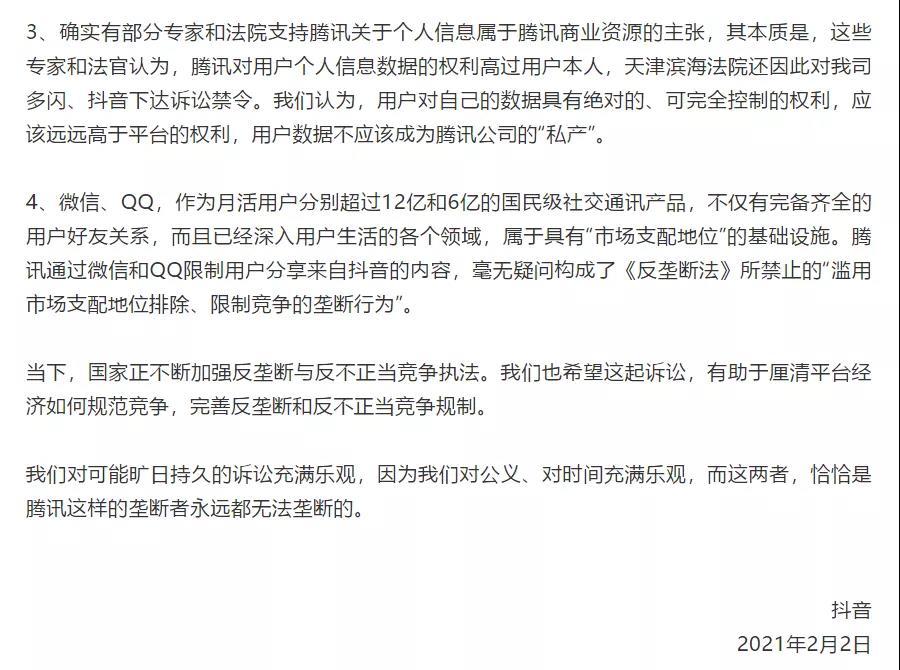 3、确实有部分专家和法院支持腾讯关于个人信息属于腾讯商业资源的主张，其本质是，这些专家和法官认为，腾讯对用户个人信息数据的权利高过用户本人，天津滨海法院还因此对我司多闪、抖音下达诉讼禁令。我们认为，用户对自己的数据具有绝对的、可完全控制的权利，应该远远高于平台的权利，用户数据不应该成为腾讯公司的“私产”。

4、微信、QQ，作为月活用户分别超过12亿和6亿的国民级社交通讯产品，不仅有完备齐全的用户好友关系，而且已经深入用户生活的各个领域，属于具有“市场支配地位”的基础设施。腾讯通过微信和QQ限制用户分享来自抖音的内容，毫无疑问构成了《反垄断法》所禁止的“滥用市场支配地位排除、限制竞争的垄断行为”。

当下，国家正不断加强反垄断与反不正当竞争执法。我们也希望这起诉讼，有助于厘清平台经济如何规范竞争，完善反垄断和反不正当竞争规制。

我们对可能旷日持久的诉讼充满乐观，因为我们对公义、对时间充满乐观，而这两者，恰恰是腾讯这样的垄断者永远都无法垄断的。

抖音
2021年2月2日